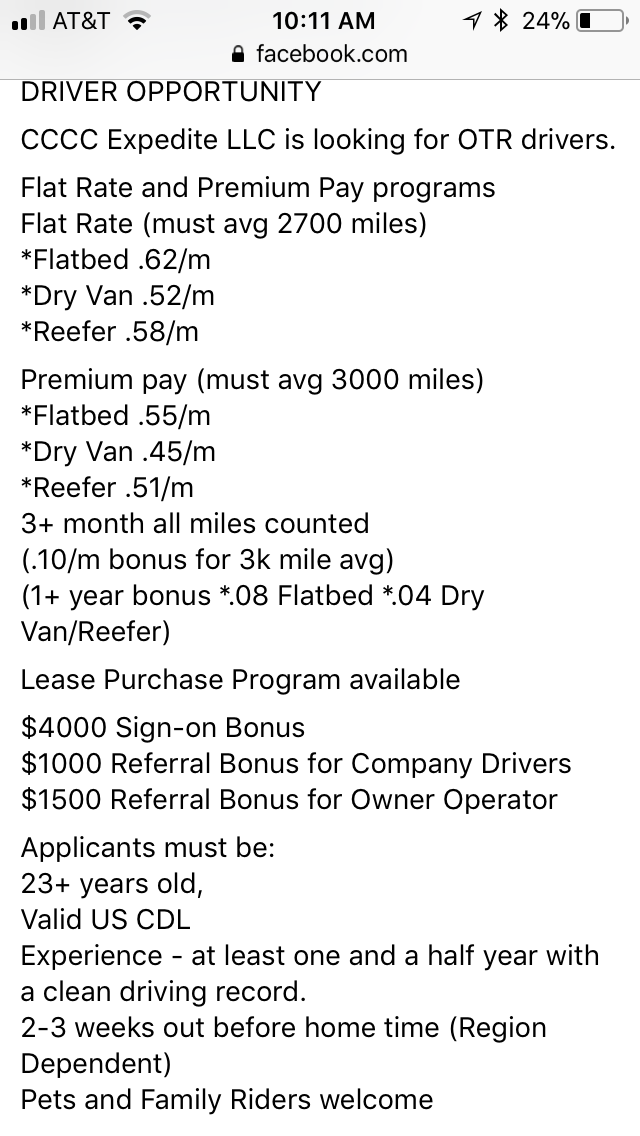 AT&T 10:11 AM 24%
facebook.com

DRIVER OPPORTUNITY

CCCC Expedite LLC is looking for OTR drivers.

Flat Rate and Premium Pay programs
Flat Rate (must avg 2700 miles)
*Flatbed .62/m
*Dry Van .52/m
*Reefer .58/m

Premium pay (must avg 3000 miles)
*Flatbed .55/m
*Dry Van .45/m
*Reefer .51/m
3+ month all miles counted
(.10/m bonus for 3k mile avg)
(1+ year bonus *.08 Flatbed *.04 Dry Van/Reefer)

Lease Purchase Program available

$4000 Sign-on Bonus
$1000 Referral Bonus for Company Drivers
$1500 Referral Bonus for Owner Operator

Applicants must be:
23+ years old,
Valid US CDL
Experience - at least one and a half year with a clean driving record.
2-3 weeks out before home time (Region Dependent)
Pets and Family Riders welcome